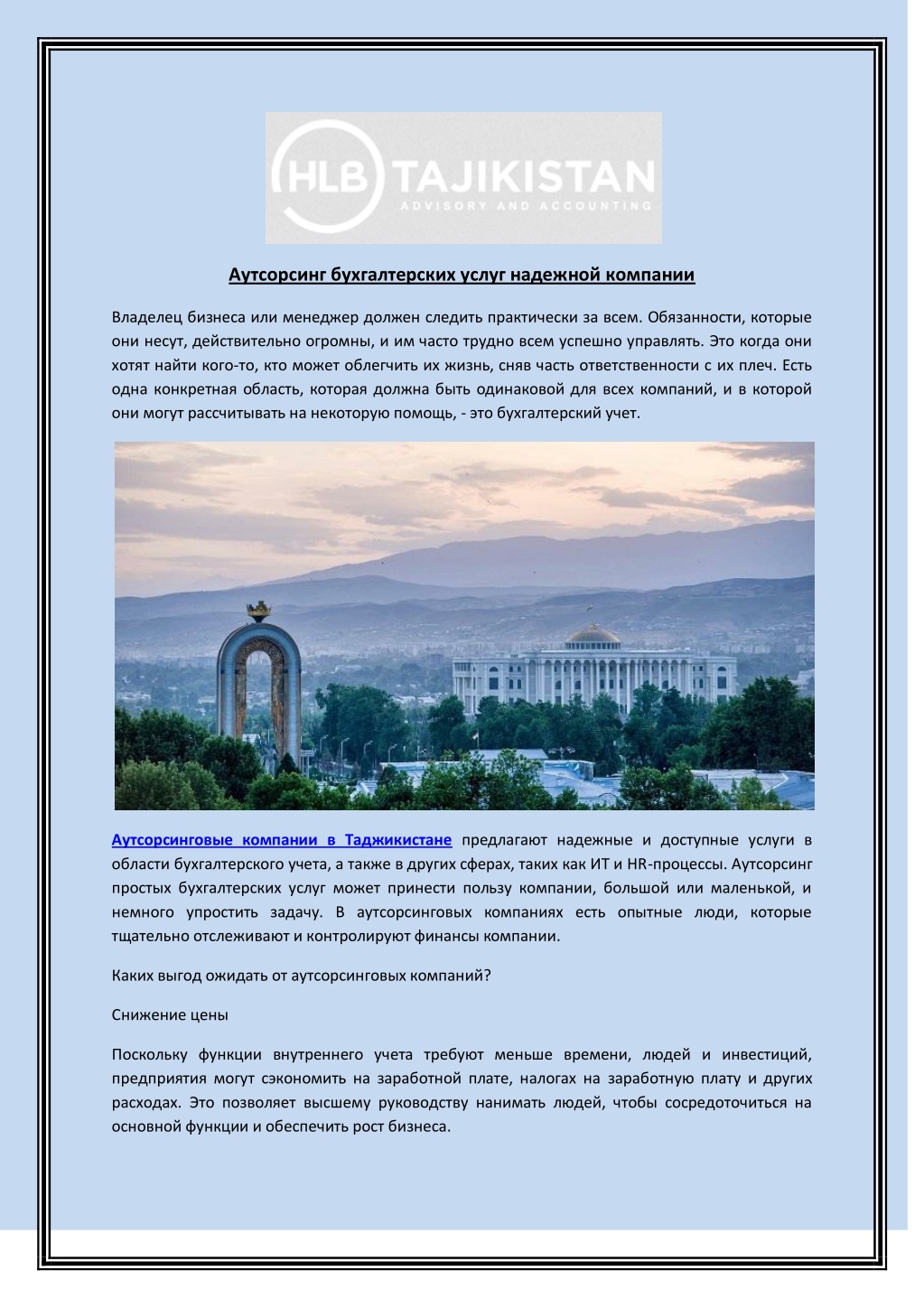 HLB TAJIKISTAN
ADVISORY AND ACCOUNTING

Аутсорсинг бухгалтерских услуг надежной компании

Владелец бизнеса или менеджер должен следить практически за всем. Обязанности, которые они несут, действительно огромны, и им часто трудно всем успешно управлять. Это когда они хотят найти кого-то, кто может облегчить их жизнь, сняв часть ответственности с их плеч. Есть одна конкретная область, которая должна быть одинаковой для всех компаний, и в которой они могут рассчитывать на некоторую помощь, - это бухгалтерский учет.

Аутсорсинговые компании в Таджикистане предлагают надежные и доступные услуги в области бухгалтерского учета, а также в других сферах, таких как ИТ и HR-процессы. Аутсорсинг простых бухгалтерских услуг может принести пользу компании, большой или маленькой, и немного упростить задачу. В аутсорсинговых компаниях есть опытные люди, которые тщательно отслеживают и контролируют финансы компании.

Каких выгод ожидать от аутсорсинговых компаний?

Снижение цены

Поскольку функции внутреннего учета требуют меньше времени, людей и инвестиций, предприятия могут сэкономить на заработной плате, налогах на заработную плату и других расходах. Это позволяет высшему руководству нанимать людей, чтобы сосредоточиться на основной функции и обеспечить рост бизнеса.